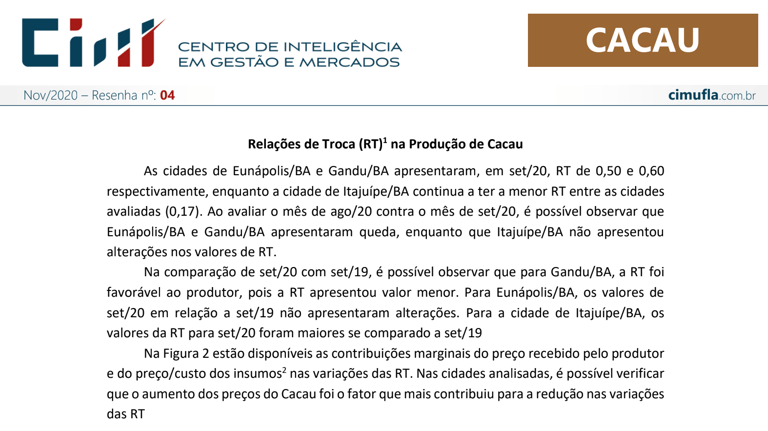 CIM CENTRO DE INTELIGÊNCIA EM GESTÃO E MERCADOS

CACAU

Nov/2020 – Resenha nº: 04

cimufla.com.br

Relações de Troca (RT)$^1$ na Produção de Cacau

As cidades de Eunápolis/BA e Gandu/BA apresentaram, em set/20, RT de 0,50 e 0,60 respectivamente, enquanto a cidade de Itajuípe/BA continua a ter a menor RT entre as cidades avaliadas (0,17). Ao avaliar o mês de ago/20 contra o mês de set/20, é possível observar que Eunápolis/BA e Gandu/BA apresentaram queda, enquanto que Itajuípe/BA não apresentou alterações nos valores de RT.

Na comparação de set/20 com set/19, é possível observar que para Gandu/BA, a RT foi favorável ao produtor, pois a RT apresentou valor menor. Para Eunápolis/BA, os valores de set/20 em relação a set/19 não apresentaram alterações. Para a cidade de Itajuípe/BA, os valores da RT para set/20 foram maiores se comparado a set/19

Na Figura 2 estão disponíveis as contribuições marginais do preço recebido pelo produtor e do preço/custo dos insumos$^2$ nas variações das RT. Nas cidades analisadas, é possível verificar que o aumento dos preços do Cacau foi o fator que mais contribuiu para a redução nas variações das RT